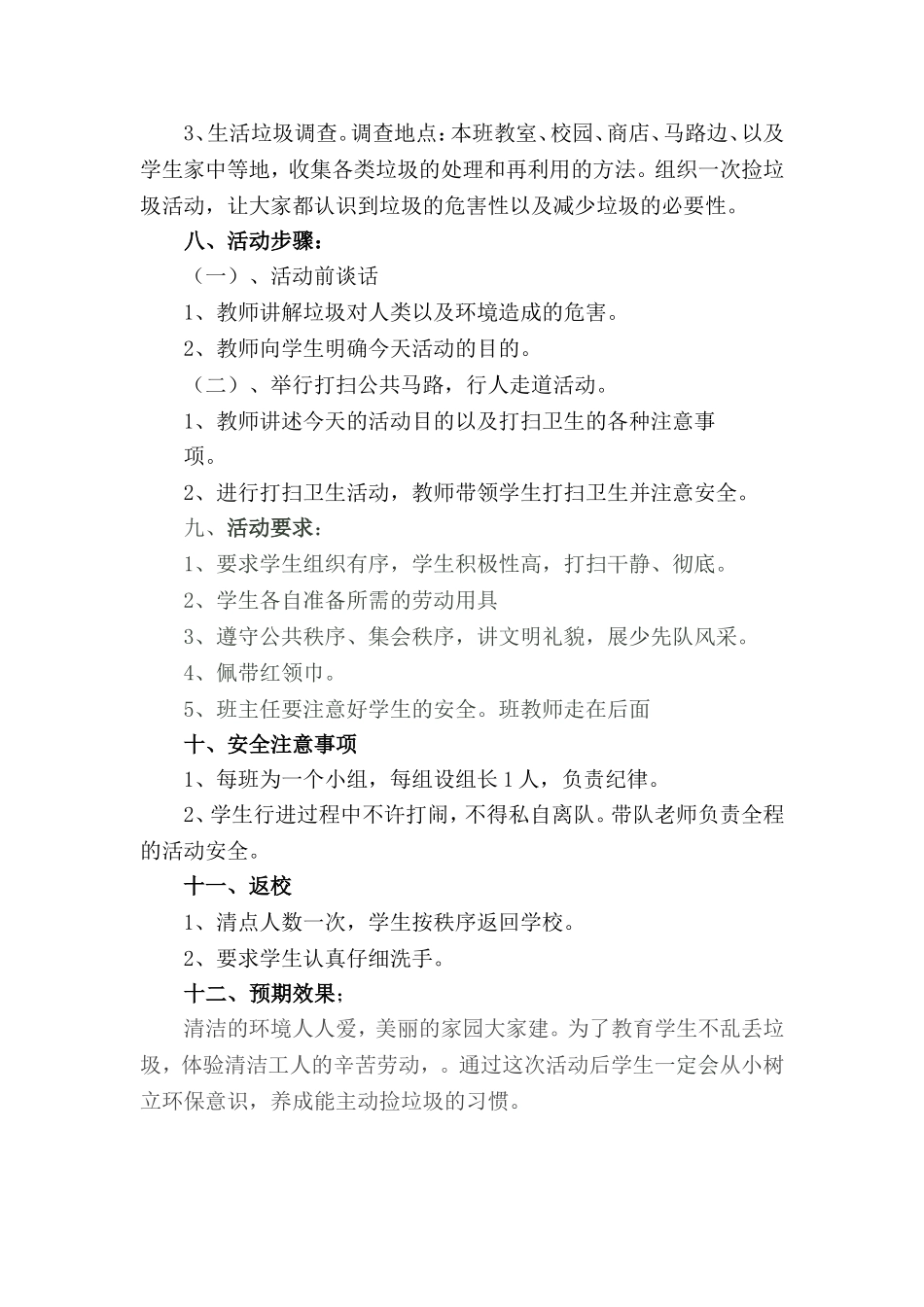 3、生活垃圾调查。调查地点：本班教室、校园、商店、马路边、以及学生家中等地，收集各类垃圾的处理和再利用的方法。组织一次捡垃圾活动，让大家都认识到垃圾的危害性以及减少垃圾的必要性。

八、活动步骤：

（一）、活动前谈话

1、教师讲解垃圾对人类以及环境造成的危害。

2、教师向学生明确今天活动的目的。

（二）、举行打扫公共马路，行人走道活动。

1、教师讲述今天的活动目的以及打扫卫生的各种注意事项。

2、进行打扫卫生活动，教师带领学生打扫卫生并注意安全。

九、活动要求：

1、要求学生组织有序，学生积极性高，打扫干静、彻底。

2、学生各自准备所需的劳动用具

3、遵守公共秩序、集会秩序，讲文明礼貌，展少先队风采。

4、佩带红领巾。

5、班主任要注意好学生的安全。班教师走在后面

十、安全注意事项

1、每班为一个小组，每组设组长1人，负责纪律。

2、学生行进过程中不许打闹，不得私自离队。带队老师负责全程的活动安全。

十一、返校

1、清点人数一次，学生按秩序返回学校。

2、要求学生认真仔细洗手。

十二、预期效果：

清洁的环境人人爱，美丽的家园大家建。为了教育学生不乱丢垃圾，体验清洁工人的辛苦劳动，。通过这次活动后学生一定会从小树立环保意识，养成能主动捡垃圾的习惯。